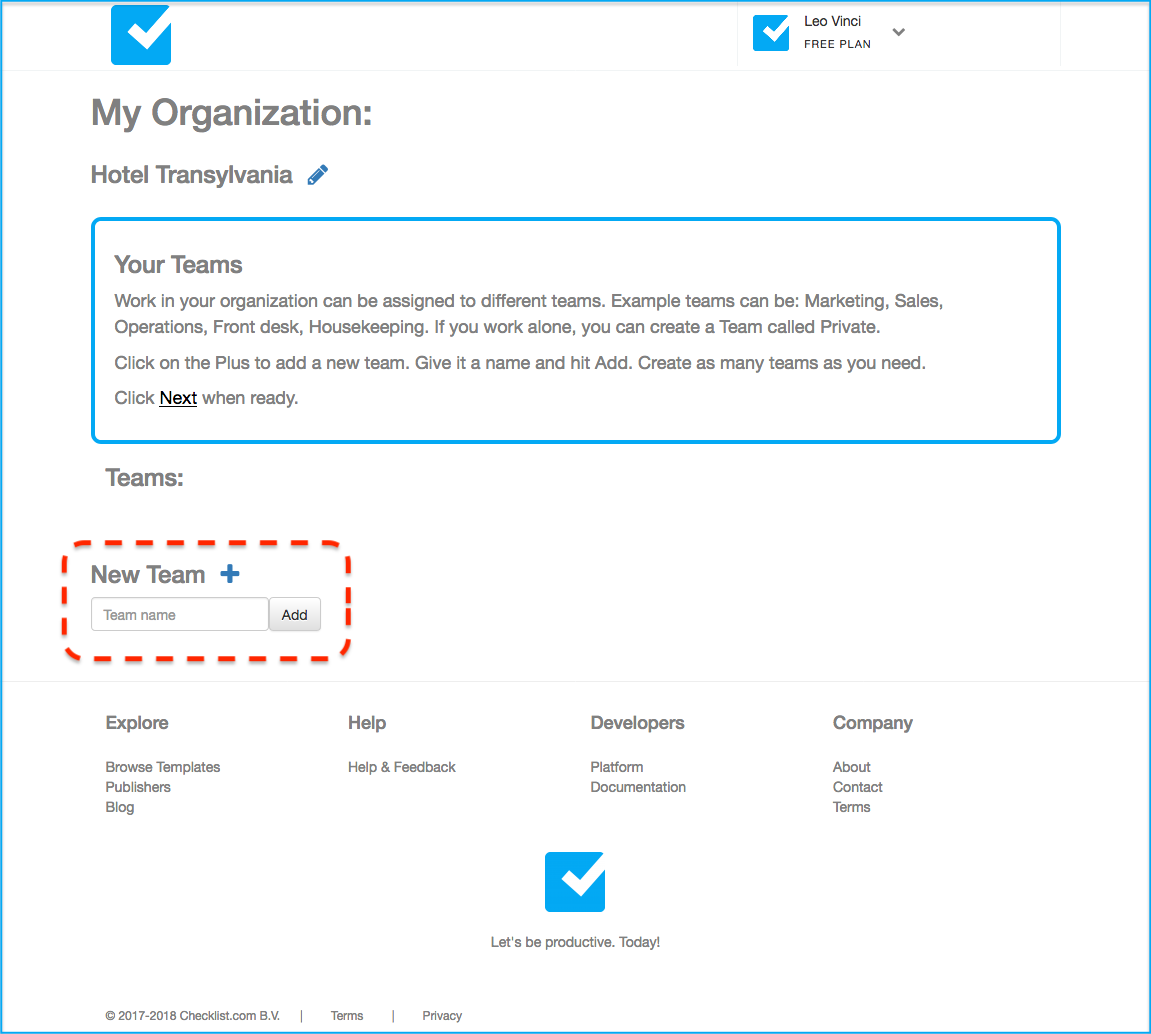 Leo Vinci
FREE PLAN

My Organization:

Hotel Transylvania

Your Teams

Work in your organization can be assigned to different teams. Example teams can be: Marketing, Sales, Operations, Front desk, Housekeeping. If you work alone, you can create a Team called Private.

Click on the Plus to add a new team. Give it a name and hit Add. Create as many teams as you need.

Click Next when ready.

Teams:

New Team +

Team name

Add

Explore

Browse Templates
Publishers
Blog

Help

Help & Feedback

Developers

Platform
Documentation

Company

About
Contact
Terms

Let's be productive. Today!

© 2017-2018 Checklist.com B.V. | Terms | Privacy